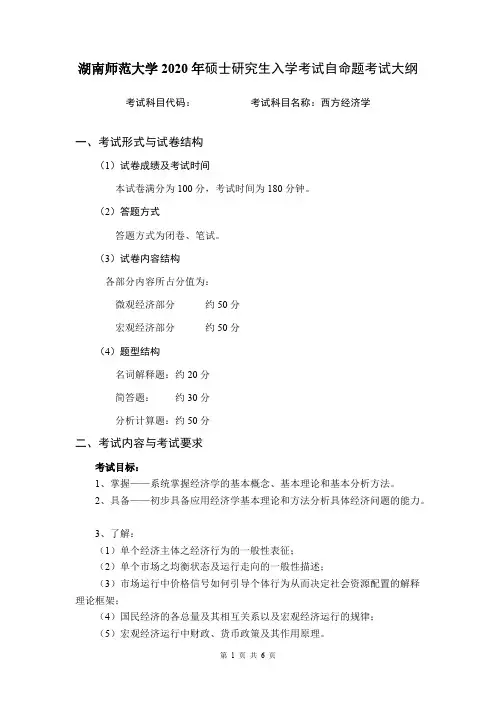 湖南师范大学 2020 年硕士研究生入学考试自命题考试大纲

考试科目代码：　　　　　考试科目名称：西方经济学

一、考试形式与试卷结构

（1）试卷成绩及考试时间

本试卷满分为 100 分，考试时间为 180 分钟。

（2）答题方式

答题方式为闭卷、笔试。

（3）试卷内容结构

各部分内容所占分值为：

微观经济部分　　约 50 分

宏观经济部分　　约 50 分

（4）题型结构

名词解释题：约 20 分

简答题：　约 30 分

分析计算题：约 50 分

二、考试内容与考试要求

考试目标：

1、掌握——系统掌握经济学的基本概念、基本理论和基本分析方法。

2、具备——初步具备应用经济学基本理论和方法分析具体经济问题的能力。

3、了解：

（1）单个经济主体之经济行为的一般性表征；

（2）单个市场之均衡状态及运行走向的一般性描述；

（3）市场运行中价格信号如何引导个体行为从而决定社会资源配置的解释理论框架；

（4）国民经济的各总量及其相互关系以及宏观经济运行的规律；

（5）宏观经济运行中财政、货币政策及其作用原理。

第 1 页 共 6 页